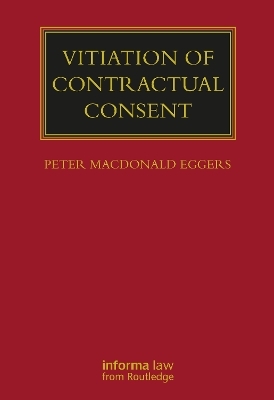 VITIATION OF CONTRACTUAL CONSENT

PETER MACDONALD EGGERS

informa law
from Routledge